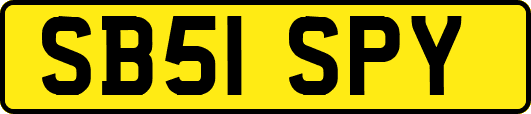 SB51 SPY